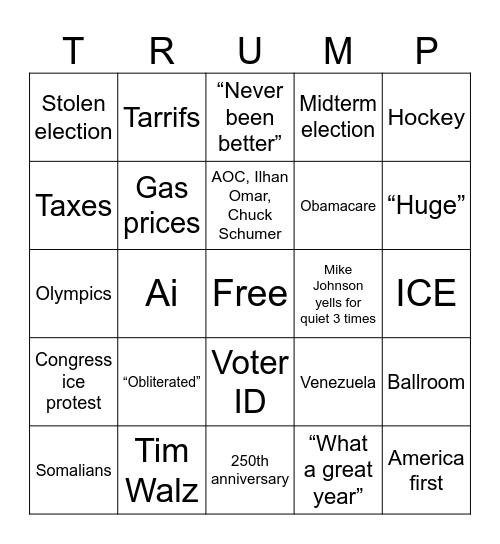 | T | R | U | M | P |
|---|---|---|---|---|
| Stolen election | Tarrifs | “Never been better” | Midterm election | Hockey |
| Taxes | Gas prices | AOC, Ilhan Omar, Chuck Schumer | Obamacare | “Huge” |
| Olympics | Ai | Free | Mike Johnson yells for quiet 3 times | ICE |
| Congress ice protest | “Obliterated” | Voter ID | Venezuela | Ballroom |
| Somalians | Tim Walz | 250th anniversary | “What a great year” | America first |